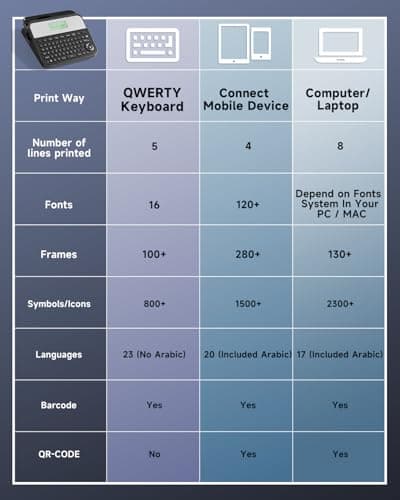 | Print Way | QWERTY Keyboard | Connect Mobile Device | Computer/ Laptop |
|---|---|---|---|
| Number of lines printed | 5 | 4 | 8 |
| Fonts | 16 | 120+ | Depend on Fonts System In Your PC / MAC |
| Frames | 100+ | 280+ | 130+ |
| Symbols/Icons | 800+ | 1500+ | 2300+ |
| Languages | 23 (No Arabic) | 20 (Included Arabic) | 17 (Included Arabic) |
| Barcode | Yes | Yes | Yes |
| QR-CODE | No | Yes | Yes |